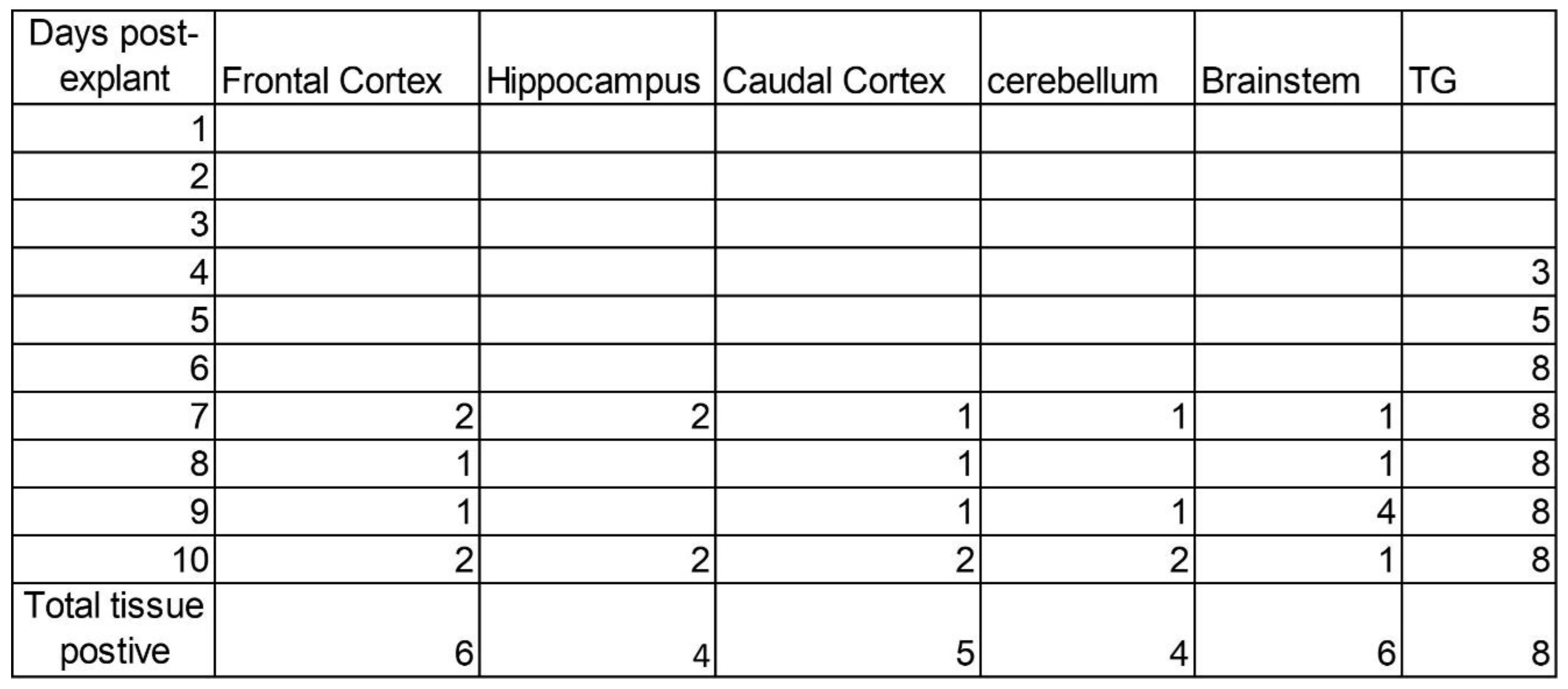 | Days post-explant | Frontal Cortex | Hippocampus | Caudal Cortex | cerebellum | Brainstem | TG |
|---|---|---|---|---|---|---|
| 1 | | | | | | |
| 2 | | | | | | |
| 3 | | | | | | |
| 4 | | | | | | 3 |
| 5 | | | | | | 5 |
| 6 | | | | | | 8 |
| 7 | 2 | 2 | 1 | 1 | 1 | 8 |
| 8 | 1 | | 1 | | 1 | 8 |
| 9 | 1 | | 1 | 1 | 4 | 8 |
| 10 | 2 | 2 | 2 | 2 | 1 | 8 |
| Total tissue postive | 6 | 4 | 5 | 4 | 6 | 8 |